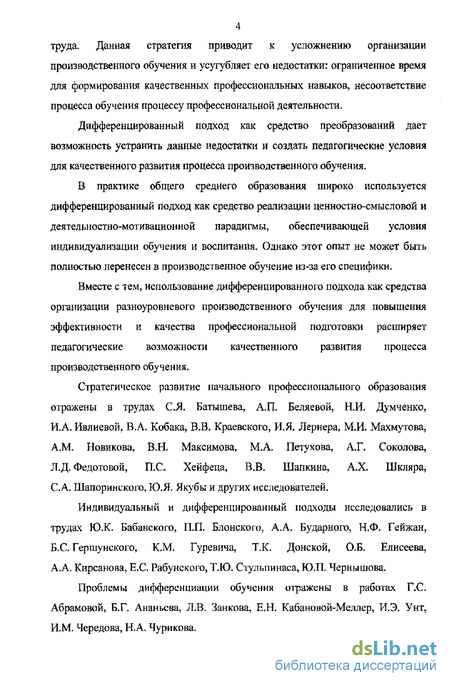 4

труда. Данная стратегия приводит к усложнению организации производственного обучения и усугубляет его недостатки: ограниченное время для формирования качественных профессиональных навыков, несоответствие процесса обучения процессу профессиональной деятельности.

Дифференцированный подход как средство преобразований дает возможность устранить данные недостатки и создать педагогические условия для качественного развития процесса производственного обучения.

В практике общего среднего образования широко используется дифференцированный подход как средство реализации ценностно-смысловой и деятельностно-мотивационной парадигмы, обеспечивающей условия индивидуализации обучения и воспитания. Однако этот опыт не может быть полностью перенесен в производственное обучение из-за его специфики.

Вместе с тем, использование дифференцированного подхода как средства организации разноуровневого производственного обучения для повышения эффективности и качества профессиональной подготовки расширяет педагогические возможности качественного развития процесса производственного обучения.

Стратегическое развитие начального профессионального образования отражены в трудах С.Я. Батышева, А.П. Беляевой, Н.И. Думченко, И.А. Ивлиевой, В.А. Кобака, В.В. Краевского, И.Я. Лернера, М.И. Махмутова, А.М. Новикова, В.Н. Максимова, М.А. Петухова, А.Г. Соколова, Л.Д. Федотовой, П.С. Хейфеца, В.В. Шапкина, А.Х. Шкляра, С.А. Шапоринского, Ю.Я. Якубы и других исследователей.

Индивидуальный и дифференцированный подходы исследовались в трудах Ю.К. Бабанского, П.П. Блонского, А.А. Бударного, Н.Ф. Гейжан, Б.С. Гершунского, К.М. Гуревича, Т.К. Донской, О.Б. Елисеева, А.А. Кирсанова, Е.С. Рабунского, Т.Ю. Стульпинаса, Ю.П. Чернышова.

Проблемы дифференциации обучения отражены в работах Г.С. Абрамовой, Б.Г. Ананьева, Л.В. Занкова, Е.Н. Кабановой-Меллер, И.Э. Унт, И.М. Чередова, Н.А. Чурикова.

dsLib.net
библиотека диссертаций